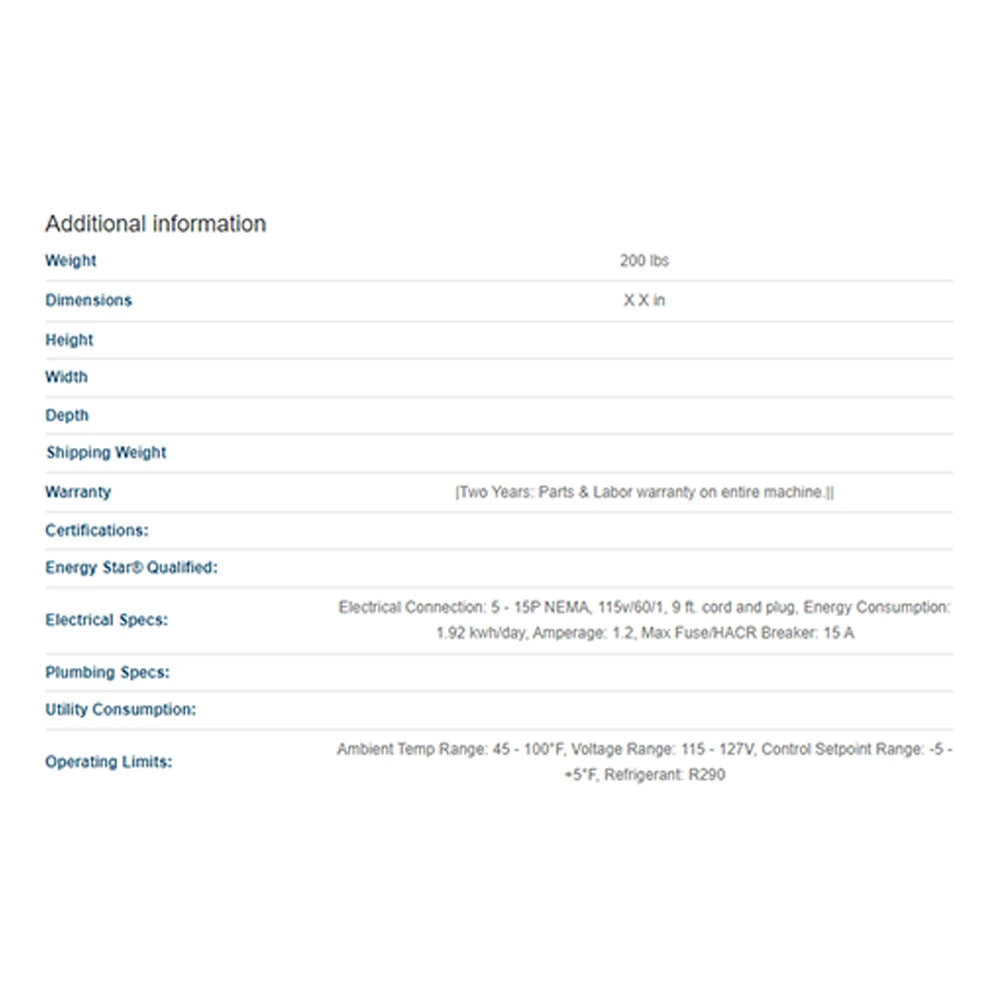 Additional information

| | |
|---|---|
| Weight | 200 lbs |
| Dimensions | X X in |
| Height | |
| Width | |
| Depth | |
| Shipping Weight | |
| Warranty | \|Two Years: Parts & Labor warranty on entire machine.\|\| |
| Certifications: | |
| Energy Star® Qualified: | |
| Electrical Specs: | Electrical Connection: 5 - 15P NEMA, 115v/60/1, 9 ft. cord and plug, Energy Consumption: 1.92 kwh/day, Amperage: 1.2, Max Fuse/HACR Breaker: 15 A |
| Plumbing Specs: | |
| Utility Consumption: | |
| Operating Limits: | Ambient Temp Range: 45 - 100°F, Voltage Range: 115 - 127V, Control Setpoint Range: -5 - +5°F, Refrigerant: R290 |